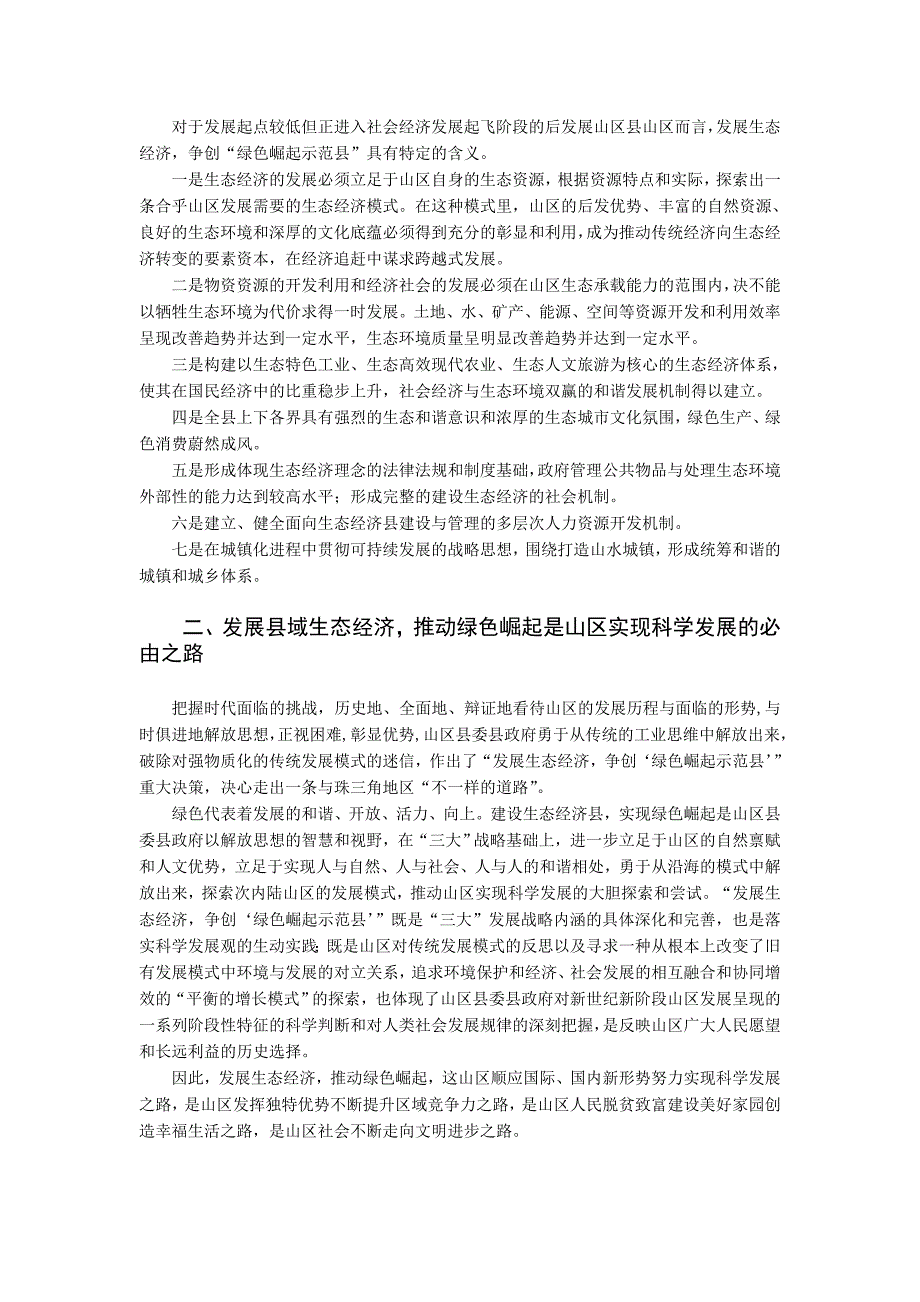 对于发展起点较低但正进入社会经济发展起飞阶段的后发展山区县山区而言，发展生态经济，争创“绿色崛起示范县”具有特定的含义。

一是生态经济的发展必须立足于山区自身的生态资源，根据资源特点和实际，探索出一条合乎山区发展需要的生态经济模式。在这种模式里，山区的后发优势、丰富的自然资源、良好的生态环境和深厚的文化底蕴必须得到充分的彰显和利用，成为推动传统经济向生态经济转变的要素资本，在经济追赶中谋求跨越式发展。

二是物资资源的开发利用和经济社会的发展必须在山区生态承载能力的范围内，决不能以牺牲生态环境为代价求得一时发展。土地、水、矿产、能源、空间等资源开发和利用效率呈现改善趋势并达到一定水平，生态环境质量呈明显改善趋势并达到一定水平。

三是构建以生态特色工业、生态高效现代农业、生态人文旅游为核心的生态经济体系，使其在国民经济中的比重稳步上升，社会经济与生态环境双赢的和谐发展机制得以建立。

四是全县上下各界具有强烈的生态和谐意识和浓厚的生态城市文化氛围，绿色生产、绿色消费蔚然成风。

五是形成体现生态经济理念的法律法规和制度基础，政府管理公共物品与处理生态环境外部性的能力达到较高水平；形成完整的建设生态经济的社会机制。

六是建立、健全面向生态经济县建设与管理的多层次人力资源开发机制。

七是在城镇化进程中贯彻可持续发展的战略思想，围绕打造山水城镇，形成统筹和谐的城镇和城乡体系。

二、发展县域生态经济，推动绿色崛起是山区实现科学发展的必由之路

把握时代面临的挑战，历史地、全面地、辩证地看待山区的发展历程与面临的形势，与时俱进地解放思想，正视困难，彰显优势，山区县委县政府勇于从传统的工业思维中解放出来，破除对强物质化的传统发展模式的迷信，作出了“发展生态经济，争创‘绿色崛起示范县’”重大决策，决心走出一条与珠三角地区“不一样的道路”。

绿色代表着发展的和谐、开放、活力、向上。建设生态经济县，实现绿色崛起是山区县委县政府以解放思想的智慧和视野，在“三大”战略基础上，进一步立足于山区的自然禀赋和人文优势，立足于实现人与自然、人与社会、人与人的和谐相处，勇于从沿海的模式中解放出来，探索次内陆山区的发展模式，推动山区实现科学发展的大胆探索和尝试。“发展生态经济，争创‘绿色崛起示范县’”既是“三大”发展战略内涵的具体深化和完善，也是落实科学发展观的生动实践；既是山区对传统发展模式的反思以及寻求一种从根本上改变了旧有发展模式中环境与发展的对立关系，追求环境保护和经济、社会发展的相互融合和协同增效的“平衡的增长模式”的探索，也体现了山区县委县政府对新世纪新阶段山区发展呈现的一系列阶段性特征的科学判断和对人类社会发展规律的深刻把握，是反映山区广大人民愿望和长远利益的历史选择。

因此，发展生态经济，推动绿色崛起，这山区顺应国际、国内新形势努力实现科学发展之路，是山区发挥独特优势不断提升区域竞争力之路，是山区人民脱贫致富建设美好家园创造幸福生活之路，是山区社会不断走向文明进步之路。